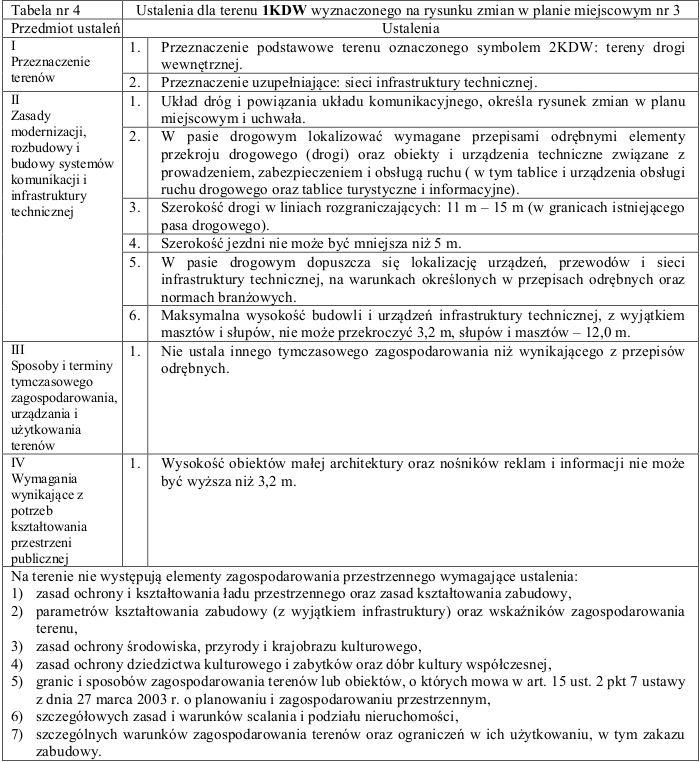 | Tabela nr 4 | Ustalenia dla terenu **1KDW** wyznaczonego na rysunku zmian w planie miejscowym nr 3 | |
|---|---|---|
| Przedmiot ustaleń | Ustalenia | |
| I Przeznaczenie terenów | 1. | Przeznaczenie podstawowe terenu oznaczonego symbolem 2KDW: tereny drogi wewnętrznej. |
| | 2. | Przeznaczenie uzupełniające: sieci infrastruktury technicznej. |
| II Zasady modernizacji, rozbudowy i budowy systemów komunikacji i infrastruktury technicznej | 1. | Układ dróg i powiązania układu komunikacyjnego, określa rysunek zmian w planu miejscowym i uchwała. |
| | 2. | W pasie drogowym lokalizować wymagane przepisami odrębnymi elementy przekroju drogowego (drogi) oraz obiekty i urządzenia techniczne związane z prowadzeniem, zabezpieczeniem i obsługą ruchu ( w tym tablice i urządzenia obsługi ruchu drogowego oraz tablice turystyczne i informacyjne). |
| | 3. | Szerokość drogi w liniach rozgraniczających: 11 m – 15 m (w granicach istniejącego pasa drogowego). |
| | 4. | Szerokość jezdni nie może być mniejsza niż 5 m. |
| | 5. | W pasie drogowym dopuszcza się lokalizację urządzeń, przewodów i sieci infrastruktury technicznej, na warunkach określonych w przepisach odrębnych oraz normach branżowych. |
| | 6. | Maksymalna wysokość budowli i urządzeń infrastruktury technicznej, z wyjątkiem masztów i słupów, nie może przekroczyć 3,2 m, słupów i masztów – 12,0 m. |
| III Sposoby i terminy tymczasowego zagospodarowania, urządzania i użytkowania terenów | 1. | Nie ustala innego tymczasowego zagospodarowania niż wynikającego z przepisów odrębnych. |
| IV Wymagania wynikające z potrzeb kształtowania przestrzeni publicznej | 1. | Wysokość obiektów małej architektury oraz nośników reklam i informacji nie może być wyższa niż 3,2 m. |

Na terenie nie występują elementy zagospodarowania przestrzennego wymagające ustalenia:
1) zasad ochrony i kształtowania ładu przestrzennego oraz zasad kształtowania zabudowy,
2) parametrów kształtowania zabudowy (z wyjątkiem infrastruktury) oraz wskaźników zagospodarowania terenu,
3) zasad ochrony środowiska, przyrody i krajobrazu kulturowego,
4) zasad ochrony dziedzictwa kulturowego i zabytków oraz dóbr kultury współczesnej,
5) granic i sposobów zagospodarowania terenów lub obiektów, o których mowa w art. 15 ust. 2 pkt 7 ustawy z dnia 27 marca 2003 r. o planowaniu i zagospodarowaniu przestrzennym,
6) szczegółowych zasad i warunków scalania i podziału nieruchomości,
7) szczególnych warunków zagospodarowania terenów oraz ograniczeń w ich użytkowaniu, w tym zakazu zabudowy.